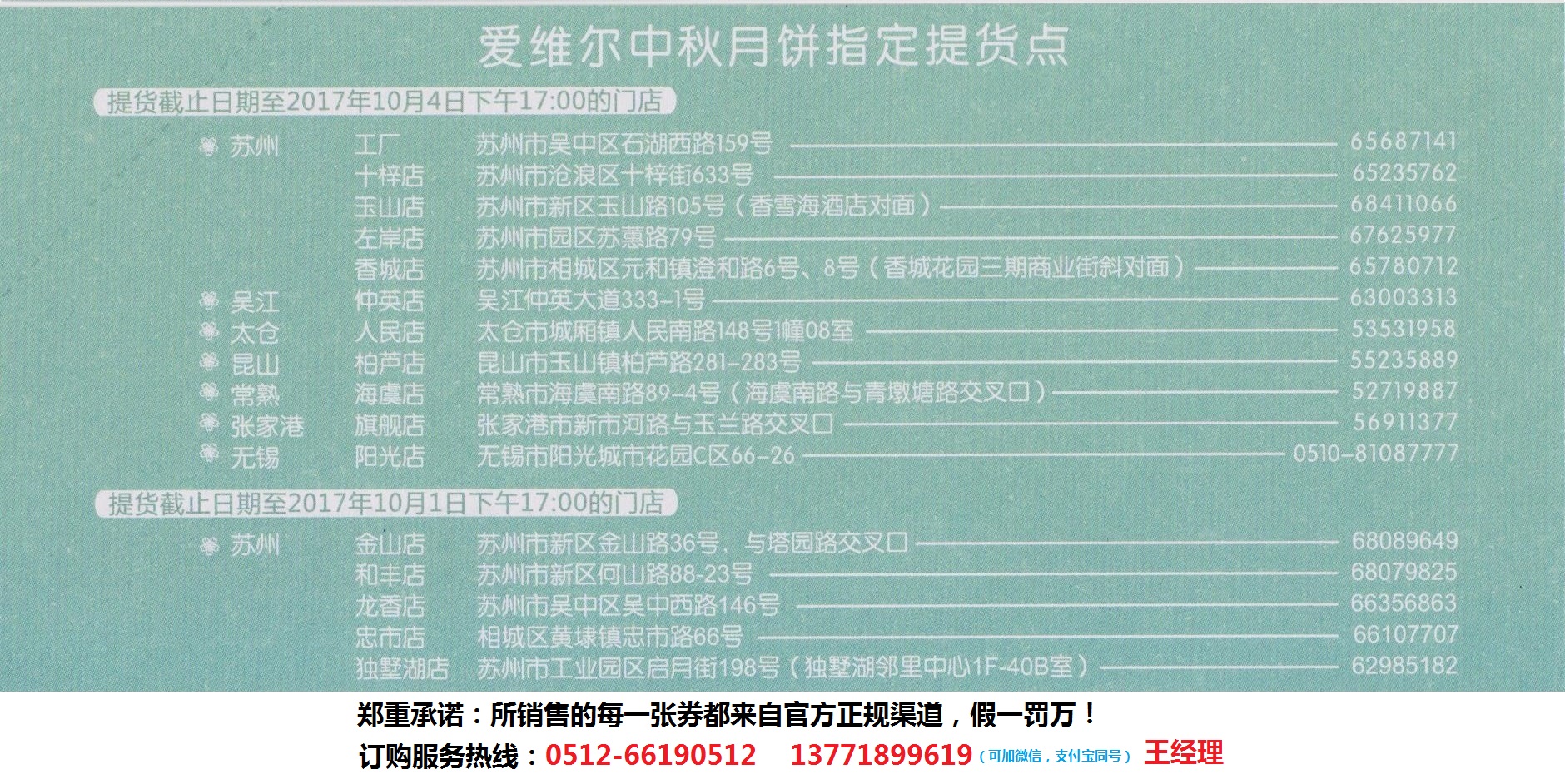 爱维尔中秋月饼指定提货点

提货截止日期至2017年10月4日下午17:00的门店

| | | | |
|---|---|---|---|
| 苏州 | 工厂 | 苏州市吴中区石湖西路159号 | 65687141 |
| | 十梓店 | 苏州市沧浪区十梓街633号 | 65235762 |
| | 玉山店 | 苏州市新区玉山路105号（香雪海酒店对面） | 68411066 |
| | 左岸店 | 苏州市园区苏蕙路79号 | 67625977 |
| | 香城店 | 苏州市相城区元和镇澄和路6号、8号（香城花园三期商业街斜对面） | 65780712 |
| 吴江 | 仲英店 | 吴江仲英大道333-1号 | 63003313 |
| 太仓 | 人民店 | 太仓市城厢镇人民南路148号1幢08室 | 53531958 |
| 昆山 | 柏芦店 | 昆山市玉山镇柏芦路281-283号 | 55235889 |
| 常熟 | 海虞店 | 常熟市海虞南路89-4号（海虞南路与青墩塘路交叉口） | 52719887 |
| 张家港 | 旗舰店 | 张家港市新市河路与玉兰路交叉口 | 56911377 |
| 无锡 | 阳光店 | 无锡市阳光城市花园C区66-26 | 0510-81087777 |

提货截止日期至2017年10月1日下午17:00的门店

| | | | |
|---|---|---|---|
| 苏州 | 金山店 | 苏州市新区金山路36号，与塔园路交叉口 | 68089649 |
| | 和丰店 | 苏州市新区何山路88-23号 | 68079825 |
| | 龙香店 | 苏州市吴中区吴中西路146号 | 66356863 |
| | 忠市店 | 相城区黄埭镇忠市路66号 | 66107707 |
| | 独墅湖店 | 苏州市工业园区启月街198号（独墅湖邻里中心1F-40B室） | 62985182 |

郑重承诺：所销售的每一张券都来自官方正规渠道，假一罚万！
订购服务热线：0512-66190512 13771899619（可加微信，支付宝同号） 王经理